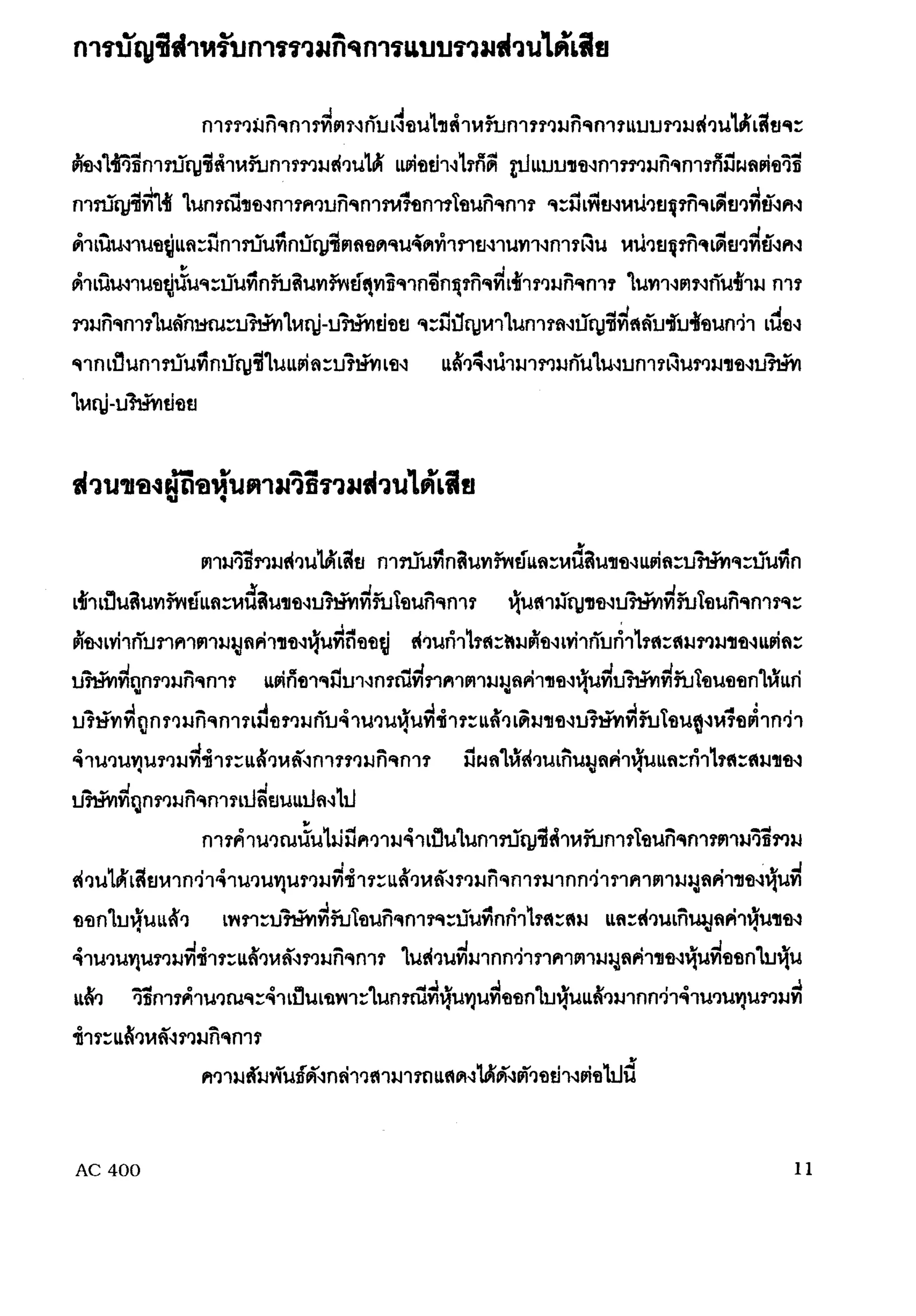 การบัญชีสำหรับการรวมกิจการแบบรวมส่วนได้เสีย

การรวมกิจการที่ตรงกับเงื่อนไขสำหรับการรวมกิจการแบบรวมส่วนได้เสียจะต้องใช้วิธีการบัญชีสำหรับการรวมส่วนได้ แต่อย่างไรก็ดี รูปแบบของการรวมกิจการก็มีผลต่อวิธีการบัญชีที่ใช้ ในกรณีของการควบกิจการหรือการโอนกิจการ จะมีเพียงหน่วยธุรกิจเดียวที่ยังคงดำเนินงานอยู่และมีการบันทึกบัญชีตลอดจนจัดทำรายงานทางการเงิน หน่วยธุรกิจเดียวที่ยังคงดำเนินงานอยู่นั้นจะบันทึกรับสินทรัพย์สุทธิจากอีกธุรกิจที่เข้ารวมกิจการ ในทางตรงกันข้าม การรวมกิจการในลักษณะบริษัทใหญ่-บริษัทย่อย จะมีปัญหาในการลงบัญชีที่สลับซับซ้อนกว่า เนื่องจากเป็นการบันทึกบัญชีในแต่ละบริษัทเอง แล้วจึงนำมารวมกันในงบการเงินรวมของบริษัทใหญ่-บริษัทย่อย

ส่วนของผู้ถือหุ้นตามวิธีรวมส่วนได้เสีย

ตามวิธีรวมส่วนได้เสีย การบันทึกสินทรัพย์และหนี้สินของแต่ละบริษัทจะบันทึกเข้าเป็นสินทรัพย์และหนี้สินของบริษัทที่รับโอนกิจการ หุ้นสามัญของบริษัทที่รับโอนกิจการจะต้องเท่ากับราคาตามมูลค่าของหุ้นที่ถืออยู่ ส่วนกำไรสะสมต้องเท่ากับกำไรสะสมรวมของแต่ละบริษัทที่ถูกรวมกิจการ แต่ก็อาจมีบางกรณีที่ราคาตามมูลค่าของหุ้นที่บริษัทที่รับโอนออกให้แก่บริษัทที่ถูกรวมกิจการเมื่อรวมกับจำนวนหุ้นที่ชำระแล้วเดิมของบริษัทที่รับโอนสูงหรือต่ำกว่าจำนวนทุนรวมที่ชำระแล้วหลังการรวมกิจการ มีผลให้ส่วนเกินมูลค่าหุ้นและกำไรสะสมของบริษัทที่ถูกรวมกิจการเปลี่ยนแปลงไป

การคำนวณนั้นไม่มีความจำเป็นในการบัญชีสำหรับการโอนกิจการตามวิธีรวมส่วนได้เสียหากว่าจำนวนทุนรวมที่ชำระแล้วหลังรวมกิจการมากกว่าราคาตามมูลค่าของหุ้นที่ออกใบหุ้นแล้ว เพราะบริษัทที่รับโอนกิจการจะบันทึกกำไรสะสม และส่วนเกินมูลค่าหุ้นของจำนวนทุนรวมที่ชำระแล้วหลังรวมกิจการ ในส่วนที่มากกว่าราคาตามมูลค่าของหุ้นที่ออกใบหุ้นแล้ว วิธีการคำนวณจะจำเป็นเฉพาะในกรณีที่หุ้นทุนที่ออกใบหุ้นแล้วมากกว่าจำนวนทุนรวมที่ชำระแล้วหลังรวมกิจการ

ความสัมพันธ์ดังกล่าวสามารถแสดงได้ดังตัวอย่างต่อไปนี้

AC 400

11